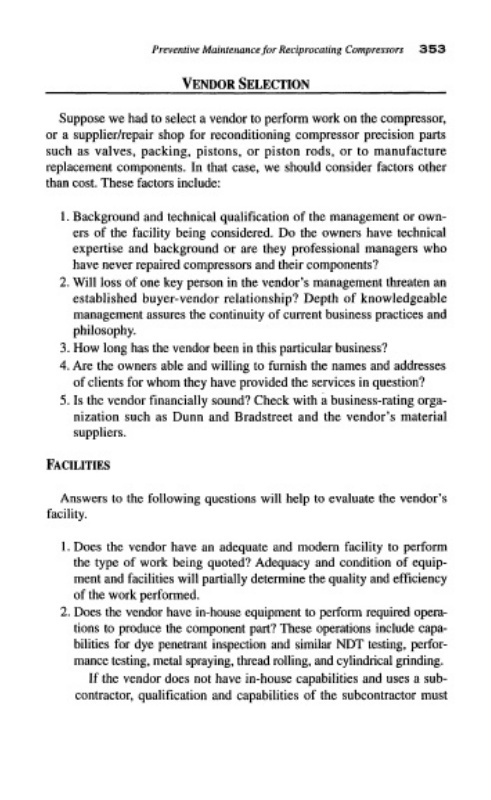 Preventive Maintenance for Reciprocating Compressors 353

VENDOR SELECTION

Suppose we had to select a vendor to perform work on the compressor, or a supplier/repair shop for reconditioning compressor precision parts such as valves, packing, pistons, or piston rods, or to manufacture replacement components. In that case, we should consider factors other than cost. These factors include:

1. Background and technical qualification of the management or owners of the facility being considered. Do the owners have technical expertise and background or are they professional managers who have never repaired compressors and their components?
2. Will loss of one key person in the vendor's management threaten an established buyer-vendor relationship? Depth of knowledgeable management assures the continuity of current business practices and philosophy.
3. How long has the vendor been in this particular business?
4. Are the owners able and willing to furnish the names and addresses of clients for whom they have provided the services in question?
5. Is the vendor financially sound? Check with a business-rating organization such as Dunn and Bradstreet and the vendor's material suppliers.

FACILITIES

Answers to the following questions will help to evaluate the vendor's facility.

1. Does the vendor have an adequate and modern facility to perform the type of work being quoted? Adequacy and condition of equipment and facilities will partially determine the quality and efficiency of the work performed.
2. Does the vendor have in-house equipment to perform required operations to produce the component part? These operations include capabilities for dye penetrant inspection and similar NDT testing, performance testing, metal spraying, thread rolling, and cylindrical grinding.

If the vendor does not have in-house capabilities and uses a subcontractor, qualification and capabilities of the subcontractor must